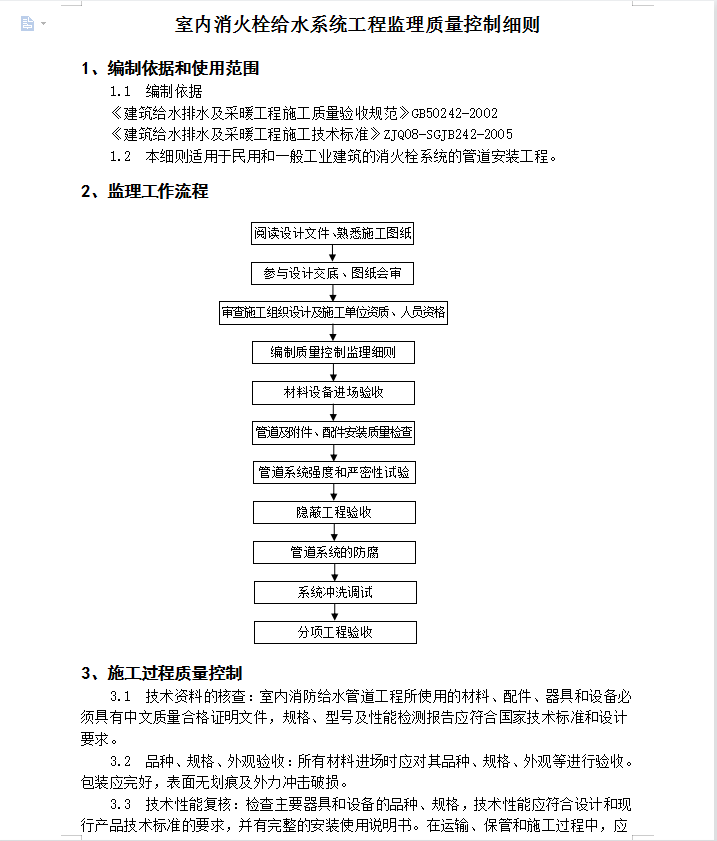 室内消火栓给水系统工程监理质量控制细则

1、编制依据和使用范围

1.1 编制依据

《建筑给水排水及采暖工程施工质量验收规范》GB50242-2002

《建筑给水排水及采暖工程施工技术标准》ZJQ08-SGJB242-2005

1.2 本细则适用于民用和一般工业建筑的消火栓系统的管道安装工程。

2、监理工作流程

阅读设计文件、熟悉施工图纸

参与设计交底、图纸会审

审查施工组织设计及施工单位资质、人员资格

编制质量控制监理细则

材料设备进场验收

管道及附件、配件安装质量检查

管道系统强度和严密性试验

隐蔽工程验收

管道系统的防腐

系统冲洗调试

分项工程验收

3、施工过程质量控制

3.1 技术资料的核查：室内消防给水管道工程所使用的材料、配件、器具和设备必须具有中文质量合格证明文件，规格、型号及性能检测报告应符合国家技术标准和设计要求。

3.2 品种、规格、外观验收：所有材料进场时应对其品种、规格、外观等进行验收。包装应完好，表面无划痕及外力冲击破损。

3.3 技术性能复核：检查主要器具和设备的品种、规格，技术性能应符合设计和现行产品技术标准的要求，并有完整的安装使用说明书。在运输、保管和施工过程中，应